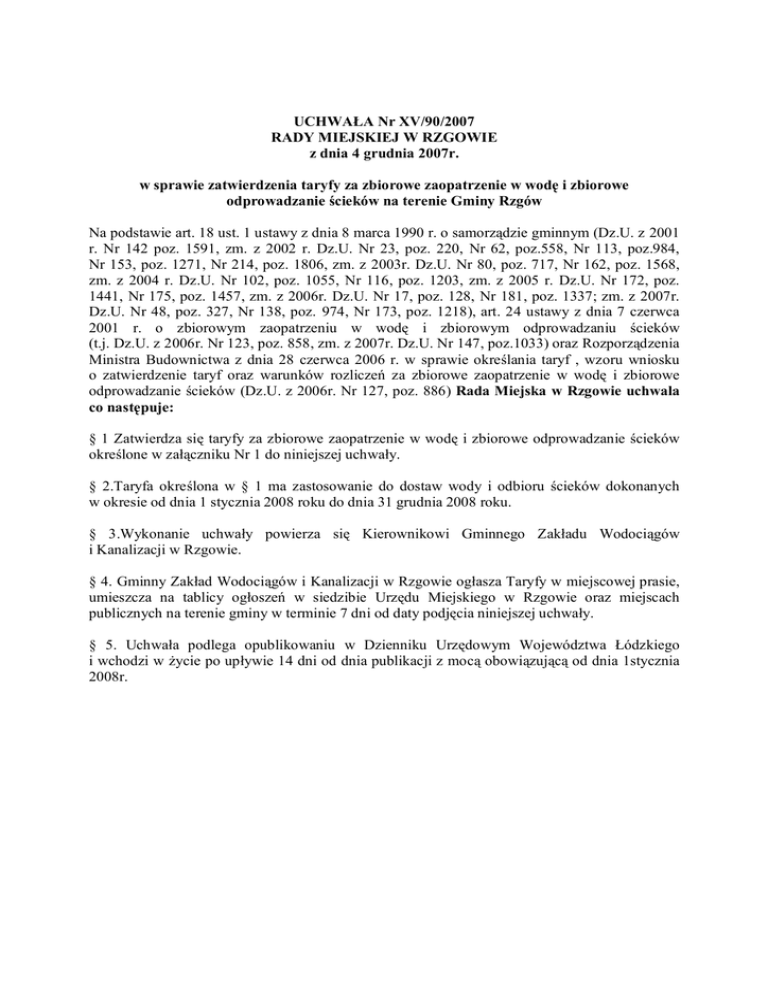 UCHWAŁA Nr XV/90/2007
RADY MIEJSKIEJ W RZGOWIE
z dnia 4 grudnia 2007r.

w sprawie zatwierdzenia taryfy za zbiorowe zaopatrzenie w wodę i zbiorowe odprowadzanie ścieków na terenie Gminy Rzgów

Na podstawie art. 18 ust. 1 ustawy z dnia 8 marca 1990 r. o samorządzie gminnym (Dz.U. z 2001 r. Nr 142 poz. 1591, zm. z 2002 r. Dz.U. Nr 23, poz. 220, Nr 62, poz.558, Nr 113, poz.984, Nr 153, poz. 1271, Nr 214, poz. 1806, zm. z 2003r. Dz.U. Nr 80, poz. 717, Nr 162, poz. 1568, zm. z 2004 r. Dz.U. Nr 102, poz. 1055, Nr 116, poz. 1203, zm. z 2005 r. Dz.U. Nr 172, poz. 1441, Nr 175, poz. 1457, zm. z 2006r. Dz.U. Nr 17, poz. 128, Nr 181, poz. 1337; zm. z 2007r. Dz.U. Nr 48, poz. 327, Nr 138, poz. 974, Nr 173, poz. 1218), art. 24 ustawy z dnia 7 czerwca 2001 r. o zbiorowym zaopatrzeniu w wodę i zbiorowym odprowadzaniu ścieków (t.j. Dz.U. z 2006r. Nr 123, poz. 858, zm. z 2007r. Dz.U. Nr 147, poz.1033) oraz Rozporządzenia Ministra Budownictwa z dnia 28 czerwca 2006 r. w sprawie określania taryf , wzoru wniosku o zatwierdzenie taryf oraz warunków rozliczeń za zbiorowe zaopatrzenie w wodę i zbiorowe odprowadzanie ścieków (Dz.U. z 2006r. Nr 127, poz. 886) Rada Miejska w Rzgowie uchwala co następuje:

§ 1 Zatwierdza się taryfy za zbiorowe zaopatrzenie w wodę i zbiorowe odprowadzanie ścieków określone w załączniku Nr 1 do niniejszej uchwały.

§ 2.Taryfa określona w § 1 ma zastosowanie do dostaw wody i odbioru ścieków dokonanych w okresie od dnia 1 stycznia 2008 roku do dnia 31 grudnia 2008 roku.

§ 3.Wykonanie uchwały powierza się Kierownikowi Gminnego Zakładu Wodociągów i Kanalizacji w Rzgowie.

§ 4. Gminny Zakład Wodociągów i Kanalizacji w Rzgowie ogłasza Taryfy w miejscowej prasie, umieszcza na tablicy ogłoszeń w siedzibie Urzędu Miejskiego w Rzgowie oraz miejscach publicznych na terenie gminy w terminie 7 dni od daty podjęcia niniejszej uchwały.

§ 5. Uchwała podlega opublikowaniu w Dzienniku Urzędowym Województwa Łódzkiego i wchodzi w życie po upływie 14 dni od dnia publikacji z mocą obowiązującą od dnia 1stycznia 2008r.